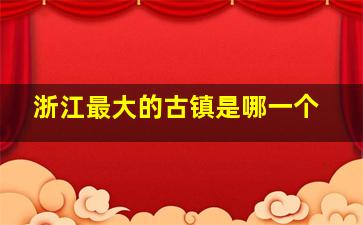 浙江最大的古镇是哪一个